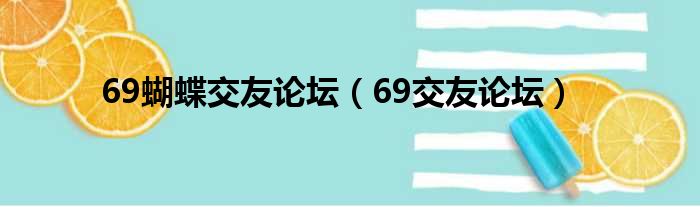 69蝴蝶交友论坛（69交友论坛）